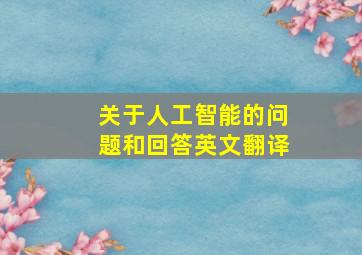 关于人工智能的问题和回答英文翻译